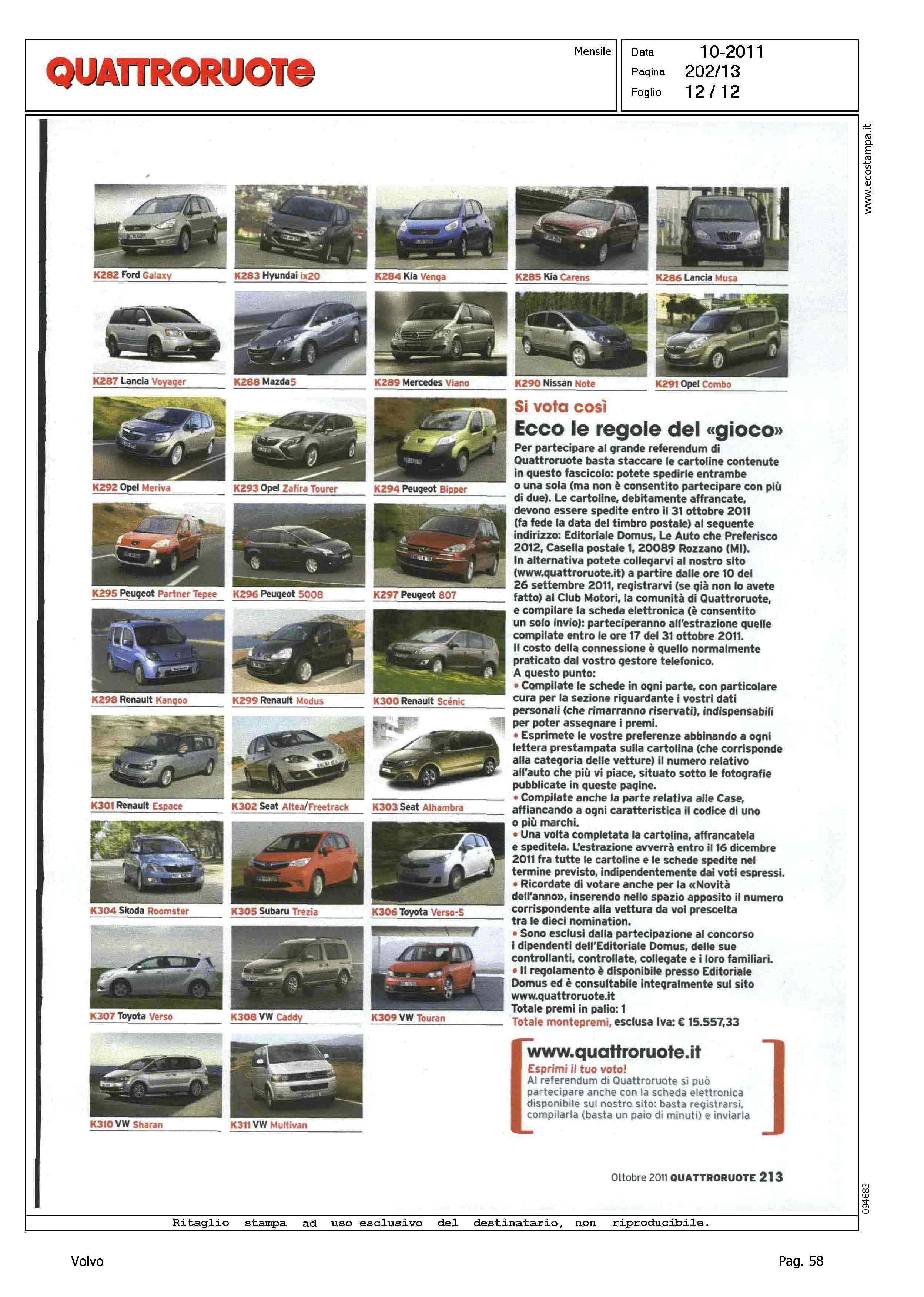 QUATTRORUOTE

Mensile

Data 10-2011
Pagina 202/13
Foglio 12 / 12

www.ecostampa.it

K282 Ford Galaxy

K283 Hyundai ix20

K284 Kia Venga

K285 Kia Carens

K286 Lancia Musa

K287 Lancia Voyager

K288 Mazda5

K289 Mercedes Viano

K290 Nissan Note

K291 Opel Combo

K292 Opel Meriva

K293 Opel Zafira Tourer

K294 Peugeot Bipper

K295 Peugeot Partner Tepee

K296 Peugeot 5008

K297 Peugeot 807

K298 Renault Kangoo

K299 Renault Modus

K300 Renault Scénic

K301 Renault Espace

K302 Seat Altea/Freetrack

K303 Seat Alhambra

K304 Skoda Roomster

K305 Subaru Trezia

K306 Toyota Verso-S

K307 Toyota Verso

K308 VW Caddy

K309 VW Touran

K310 VW Sharan

K311 VW Multivan

Si vota così

Ecco le regole del «gioco»

Per partecipare al grande referendum di Quattroruote basta staccare le cartoline contenute in questo fascicolo: potete spedirle entrambe o una sola (ma non è consentito partecipare con più di due). Le cartoline, debitamente affrancate, devono essere spedite entro il 31 ottobre 2011 (fa fede la data del timbro postale) al seguente indirizzo: Editoriale Domus, Le Auto che Preferisco 2012, Casella postale 1, 20089 Rozzano (MI). In alternativa potete collegarvi al nostro sito (www.quattroruote.it) a partire dalle ore 10 del 26 settembre 2011, registrarvi (se già non lo avete fatto) al Club Motori, la comunità di Quattroruote, e compilare la scheda elettronica (è consentito un solo invio): parteciperanno all'estrazione quelle compilate entro le ore 17 del 31 ottobre 2011. Il costo della connessione è quello normalmente praticato dal vostro gestore telefonico.
A questo punto:
• Compilate le schede in ogni parte, con particolare cura per la sezione riguardante i vostri dati personali (che rimarranno riservati), indispensabili per poter assegnare i premi.
• Esprimete le vostre preferenze abbinando a ogni lettera prestampata sulla cartolina (che corrisponde alla categoria delle vetture) il numero relativo all'auto che più vi piace, situato sotto le fotografie pubblicate in queste pagine.
• Compilate anche la parte relativa alle Case, affiancando a ogni caratteristica il codice di uno o più marchi.
• Una volta completata la cartolina, affrancatela e speditela. L'estrazione avverrà entro il 16 dicembre 2011 fra tutte le cartoline e le schede spedite nel termine previsto, indipendentemente dai voti espressi.
• Ricordate di votare anche per la «Novità dell'anno», inserendo nello spazio apposito il numero corrispondente alla vettura da voi prescelta tra le dieci nomination.
• Sono esclusi dalla partecipazione al concorso i dipendenti dell'Editoriale Domus, delle sue controllanti, controllate, collegate e i loro familiari.
• Il regolamento è disponibile presso Editoriale Domus ed è consultabile integralmente sul sito www.quattroruote.it
Totale premi in palio: 1
Totale montepremi, esclusa Iva: € 15.557,33

www.quattroruote.it
Esprimi il tuo voto!
Al referendum di Quattroruote si può partecipare anche con la scheda elettronica disponibile sul nostro sito: basta registrarsi, compilarla (basta un paio di minuti) e inviarla

Ottobre 2011 QUATTRORUOTE 213

094683

Ritaglio stampa ad uso esclusivo del destinatario, non riproducibile.

Volvo

Pag. 58